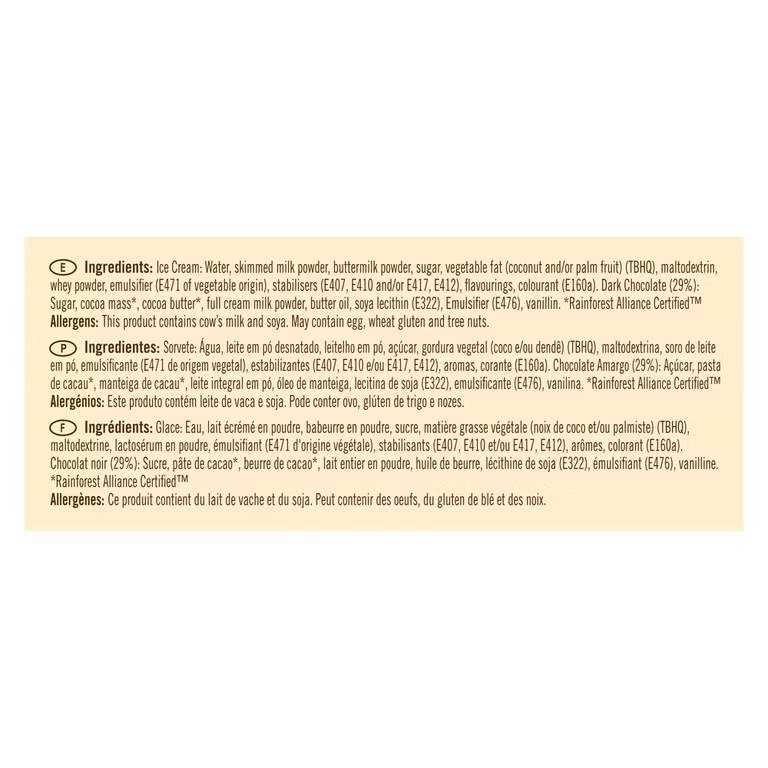 E Ingredients: Ice Cream: Water, skimmed milk powder, buttermilk powder, sugar, vegetable fat (coconut and/or palm fruit) (TBHQ), maltodextrin, whey powder, emulsifier (E471 of vegetable origin), stabilisers (E407, E410 and/or E417, E412), flavourings, colourant (E160a). Dark Chocolate (29%): Sugar, cocoa mass*, cocoa butter*, full cream milk powder, butter oil, soya lecithin (E322), Emulsifier (E476), vanillin. *Rainforest Alliance Certified™
Allergens: This product contains cow's milk and soya. May contain egg, wheat gluten and tree nuts.

P Ingredientes: Sorvete: Água, leite em pó desnatado, leitelho em pó, açúcar, gordura vegetal (coco e/ou dendê) (TBHQ), maltodextrina, soro de leite em pó, emulsificante (E471 de origem vegetal), estabilizantes (E407, E410 e/ou E417, E412), aromas, corante (E160a). Chocolate Amargo (29%): Açúcar, pasta de cacau*, manteiga de cacau*, leite integral em pó, óleo de manteiga, lecitina de soja (E322), emulsificante (E476), vanilina. *Rainforest Alliance Certified™
Alergénios: Este produto contém leite de vaca e soja. Pode conter ovo, glúten de trigo e nozes.

F Ingrédients: Glace: Eau, lait écrémé en poudre, babeurre en poudre, sucre, matière grasse végétale (noix de coco et/ou palmiste) (TBHQ), maltodextrine, lactosérum en poudre, émulsifiant (E471 d'origine végétale), stabilisants (E407, E410 et/ou E417, E412), arômes, colorant (E160a). Chocolat noir (29%): Sucre, pâte de cacao*, beurre de cacao*, lait entier en poudre, huile de beurre, lécithine de soja (E322), émulsifiant (E476), vanilline. *Rainforest Alliance Certified™
Allergènes: Ce produit contient du lait de vache et du soja. Peut contenir des oeufs, du gluten de blé et des noix.